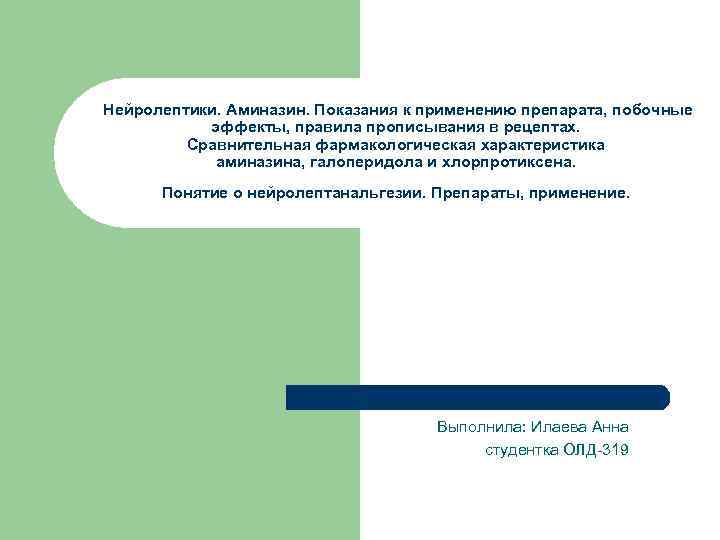 Нейролептики. Аминазин. Показания к применению препарата, побочные эффекты, правила прописывания в рецептах. Сравнительная фармакологическая характеристика аминазина, галоперидола и хлорпротиксена.

Понятие о нейролептанальгезии. Препараты, применение.

Выполнила: Илаева Анна
студентка ОЛД-319